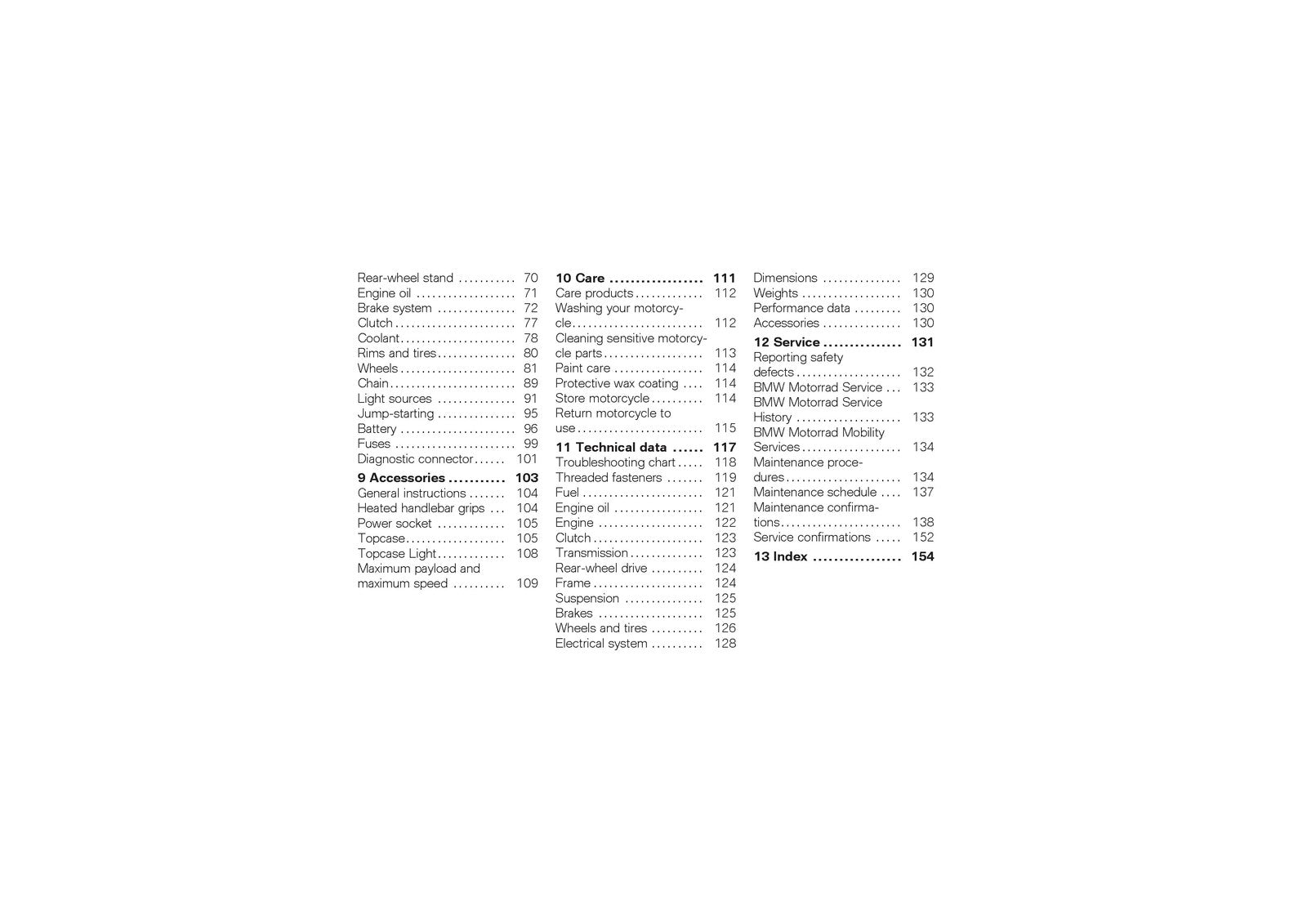 Rear-wheel stand 70
Engine oil 71
Brake system 72
Clutch 77
Coolant 78
Rims and tires 80
Wheels 81
Chain 89
Light sources 91
Jump-starting 95
Battery 96
Fuses 99
Diagnostic connector 101

9 Accessories 103
General instructions 104
Heated handlebar grips 104
Power socket 105
Topcase 105
Topcase Light 108
Maximum payload and maximum speed 109

10 Care 111
Care products 112
Washing your motorcycle 112
Cleaning sensitive motorcycle parts 113
Paint care 114
Protective wax coating 114
Store motorcycle 114
Return motorcycle to use 115

11 Technical data 117
Troubleshooting chart 118
Threaded fasteners 119
Fuel 121
Engine oil 121
Engine 122
Clutch 123
Transmission 123
Rear-wheel drive 124
Frame 124
Suspension 125
Brakes 125
Wheels and tires 126
Electrical system 128
Dimensions 129
Weights 130
Performance data 130
Accessories 130

12 Service 131
Reporting safety defects 132
BMW Motorrad Service 133
BMW Motorrad Service History 133
BMW Motorrad Mobility Services 134
Maintenance procedures 134
Maintenance schedule 137
Maintenance confirmations 138
Service confirmations 152

13 Index 154